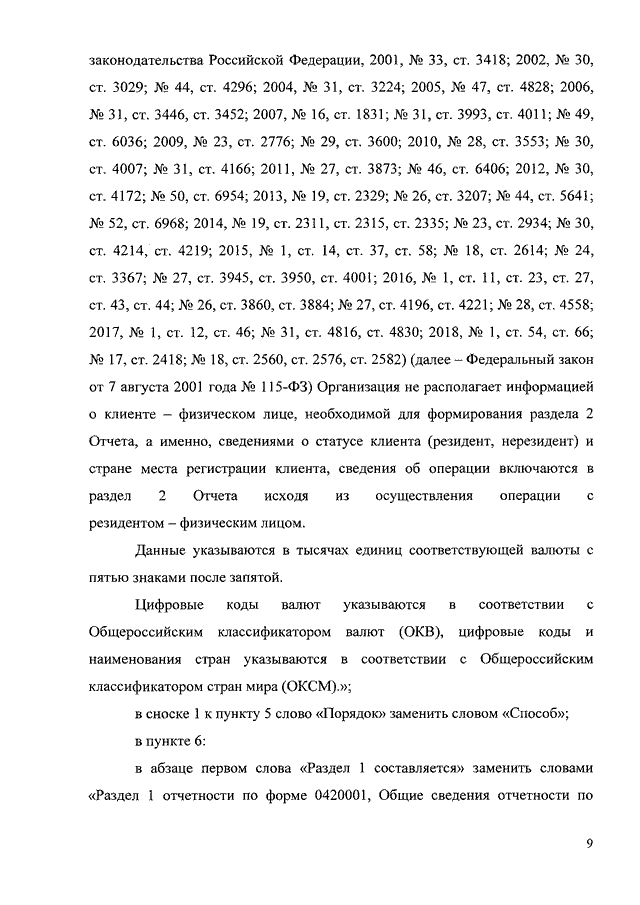 законодательства Российской Федерации, 2001, № 33, ст. 3418; 2002, № 30, ст. 3029; № 44, ст. 4296; 2004, № 31, ст. 3224; 2005, № 47, ст. 4828; 2006, № 31, ст. 3446, ст. 3452; 2007, № 16, ст. 1831; № 31, ст. 3993, ст. 4011; № 49, ст. 6036; 2009, № 23, ст. 2776; № 29, ст. 3600; 2010, № 28, ст. 3553; № 30, ст. 4007; № 31, ст. 4166; 2011, № 27, ст. 3873; № 46, ст. 6406; 2012, № 30, ст. 4172; № 50, ст. 6954; 2013, № 19, ст. 2329; № 26, ст. 3207; № 44, ст. 5641; № 52, ст. 6968; 2014, № 19, ст. 2311, ст. 2315, ст. 2335; № 23, ст. 2934; № 30, ст. 4214, ст. 4219; 2015, № 1, ст. 14, ст. 37, ст. 58; № 18, ст. 2614; № 24, ст. 3367; № 27, ст. 3945, ст. 3950, ст. 4001; 2016, № 1, ст. 11, ст. 23, ст. 27, ст. 43, ст. 44; № 26, ст. 3860, ст. 3884; № 27, ст. 4196, ст. 4221; № 28, ст. 4558; 2017, № 1, ст. 12, ст. 46; № 31, ст. 4816, ст. 4830; 2018, № 1, ст. 54, ст. 66; № 17, ст. 2418; № 18, ст. 2560, ст. 2576, ст. 2582) (далее – Федеральный закон от 7 августа 2001 года № 115-ФЗ) Организация не располагает информацией о клиенте – физическом лице, необходимой для формирования раздела 2 Отчета, а именно, сведениями о статусе клиента (резидент, нерезидент) и стране места регистрации клиента, сведения об операции включаются в раздел 2 Отчета исходя из осуществления операции с резидентом – физическим лицом.

Данные указываются в тысячах единиц соответствующей валюты с пятью знаками после запятой.

Цифровые коды валют указываются в соответствии с Общероссийским классификатором валют (ОКВ), цифровые коды и наименования стран указываются в соответствии с Общероссийским классификатором стран мира (ОКСМ).»;

в сноске 1 к пункту 5 слово «Порядок» заменить словом «Способ»;

в пункте 6:

в абзаце первом слова «Раздел 1 составляется» заменить словами «Раздел 1 отчетности по форме 0420001, Общие сведения отчетности по

9